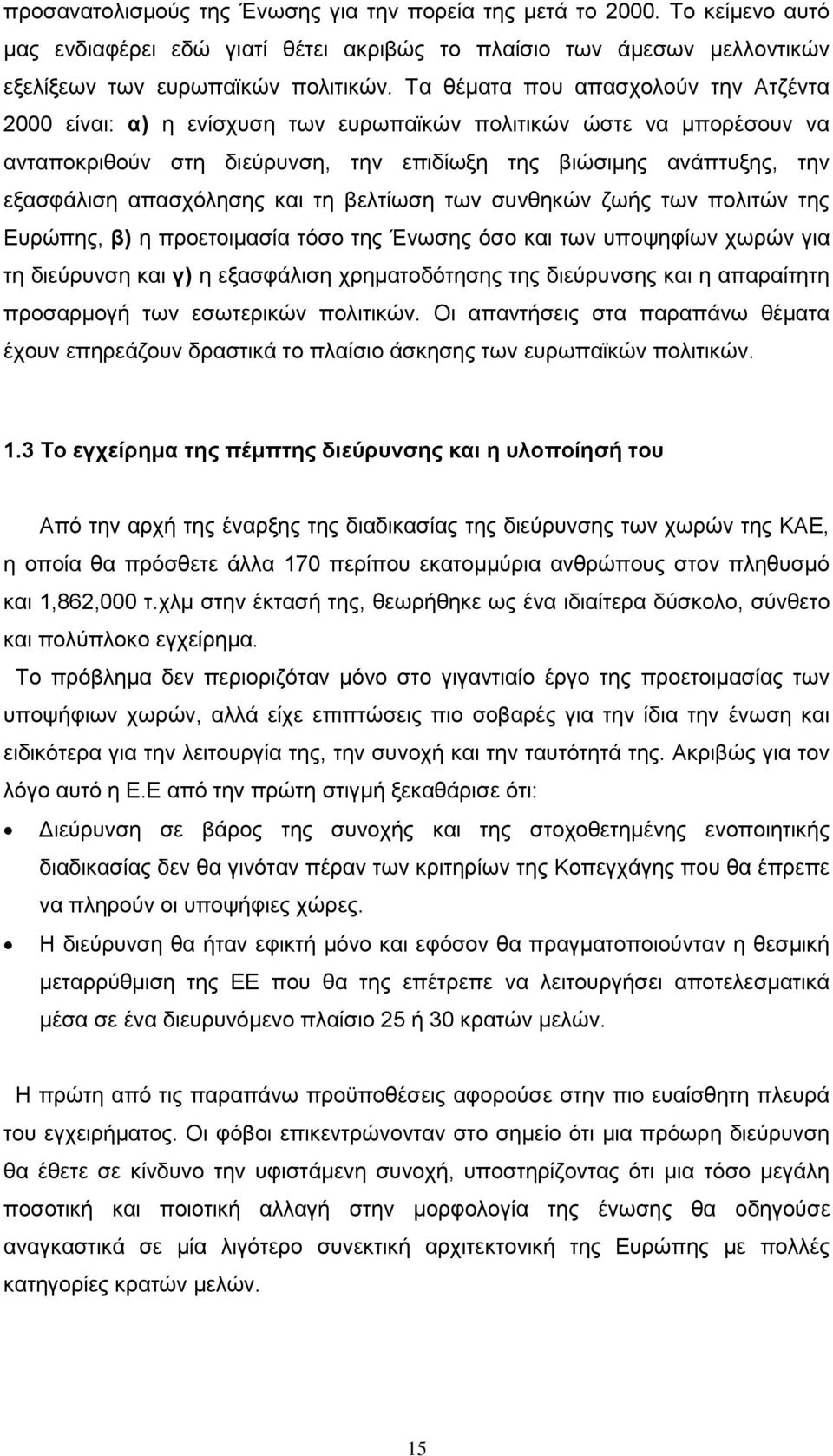 προσανατολισμούς της Ένωσης για την πορεία της μετά το 2000. Το κείμενο αυτό μας ενδιαφέρει εδώ γιατί θέτει ακριβώς το πλαίσιο των άμεσων μελλοντικών εξελίξεων των ευρωπαϊκών πολιτικών. Τα θέματα που απασχολούν την Ατζέντα 2000 είναι: α) η ενίσχυση των ευρωπαϊκών πολιτικών ώστε να μπορέσουν να ανταποκριθούν στη διεύρυνση, την επιδίωξη της βιώσιμης ανάπτυξης, την εξασφάλιση απασχόλησης και τη βελτίωση των συνθηκών ζωής των πολιτών της Ευρώπης, β) η προετοιμασία τόσο της Ένωσης όσο και των υποψηφίων χωρών για τη διεύρυνση και γ) η εξασφάλιση χρηματοδότησης της διεύρυνσης και η απαραίτητη προσαρμογή των εσωτερικών πολιτικών. Οι απαντήσεις στα παραπάνω θέματα έχουν επηρεάζουν δραστικά το πλαίσιο άσκησης των ευρωπαϊκών πολιτικών.

1.3 Το εγχείρημα της πέμπτης διεύρυνσης και η υλοποίησή του

Από την αρχή της έναρξης της διαδικασίας της διεύρυνσης των χωρών της ΚΑΕ, η οποία θα πρόσθετε άλλα 170 περίπου εκατομμύρια ανθρώπους στον πληθυσμό και 1,862,000 τ.χλμ στην έκτασή της, θεωρήθηκε ως ένα ιδιαίτερα δύσκολο, σύνθετο και πολύπλοκο εγχείρημα.

Το πρόβλημα δεν περιοριζόταν μόνο στο γιγαντιαίο έργο της προετοιμασίας των υποψήφιων χωρών, αλλά είχε επιπτώσεις πιο σοβαρές για την ίδια την ένωση και ειδικότερα για την λειτουργία της, την συνοχή και την ταυτότητά της. Ακριβώς για τον λόγο αυτό η Ε.Ε από την πρώτη στιγμή ξεκαθάρισε ότι:

• Διεύρυνση σε βάρος της συνοχής και της στοχοθετημένης ενοποιητικής διαδικασίας δεν θα γινόταν πέραν των κριτηρίων της Κοπεγχάγης που θα έπρεπε να πληρούν οι υποψήφιες χώρες.

• Η διεύρυνση θα ήταν εφικτή μόνο και εφόσον θα πραγματοποιούνταν η θεσμική μεταρρύθμιση της ΕΕ που θα της επέτρεπε να λειτουργήσει αποτελεσματικά μέσα σε ένα διευρυνόμενο πλαίσιο 25 ή 30 κρατών μελών.

Η πρώτη από τις παραπάνω προϋποθέσεις αφορούσε στην πιο ευαίσθητη πλευρά του εγχειρήματος. Οι φόβοι επικεντρώνονταν στο σημείο ότι μια πρόωρη διεύρυνση θα έθετε σε κίνδυνο την υφιστάμενη συνοχή, υποστηρίζοντας ότι μια τόσο μεγάλη ποσοτική και ποιοτική αλλαγή στην μορφολογία της ένωσης θα οδηγούσε αναγκαστικά σε μία λιγότερο συνεκτική αρχιτεκτονική της Ευρώπης με πολλές κατηγορίες κρατών μελών.

15